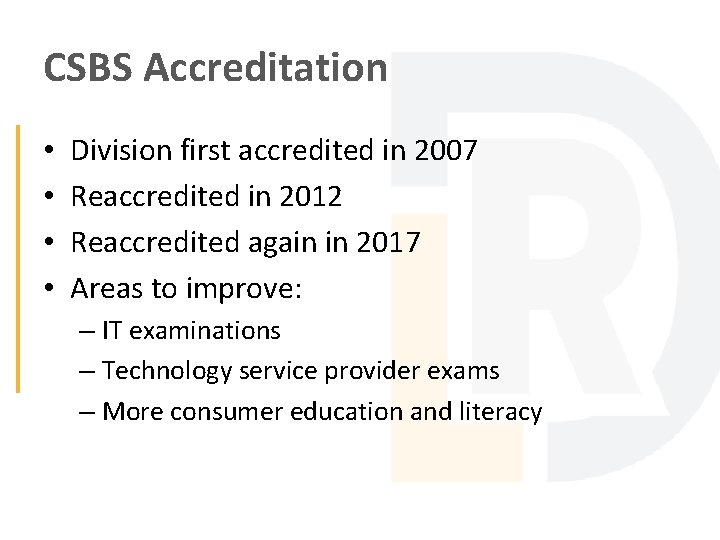 CSBS Accreditation

• Division first accredited in 2007
• Reaccredited in 2012
• Reaccredited again in 2017
• Areas to improve:
– IT examinations
– Technology service provider exams
– More consumer education and literacy